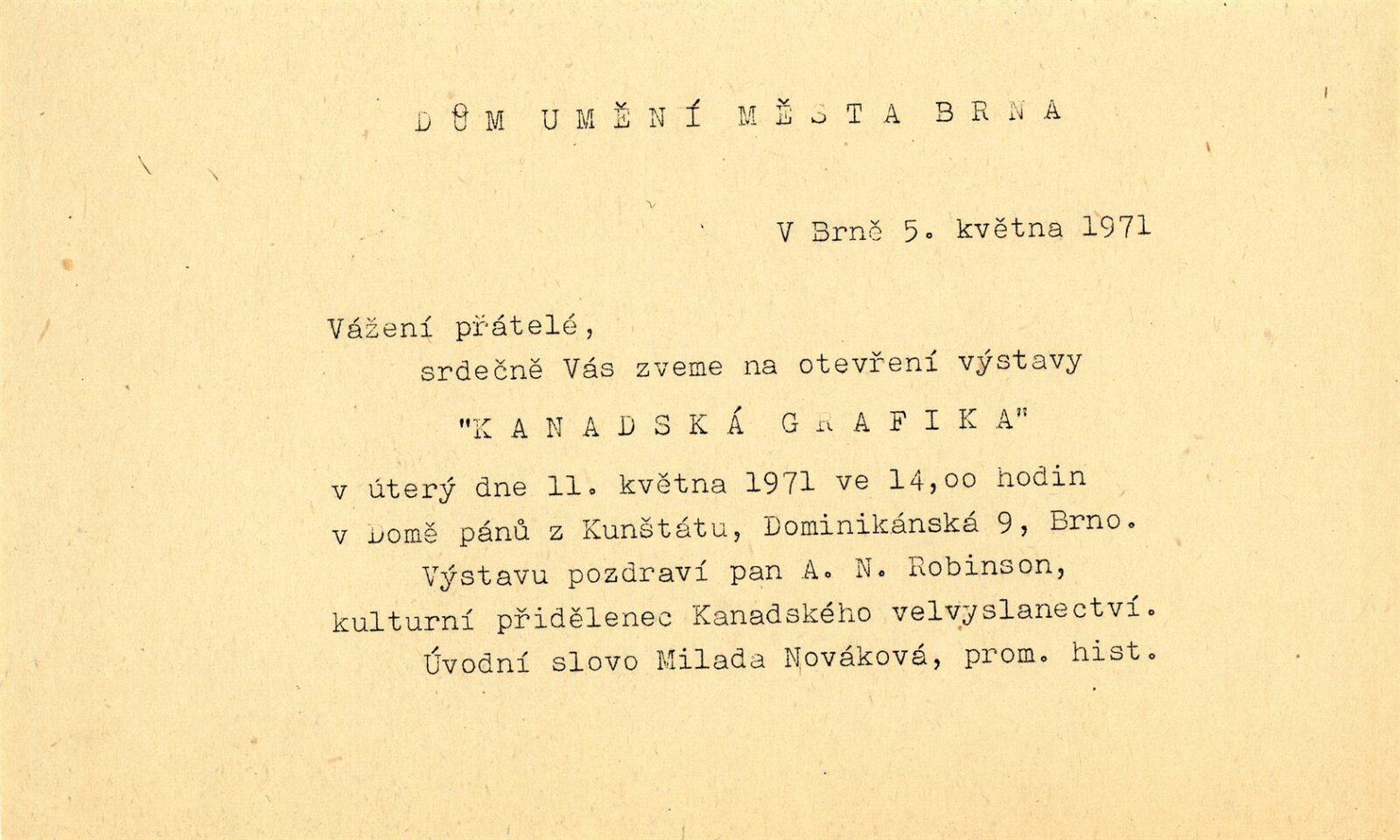 D Ů M U M Ě N Í M Ě S T A B R N A

V Brně 5. května 1971

Vážení přátelé,
srdečně Vás zveme na otevření výstavy
"K A N A D S K Á G R A F I K A"
v úterý dne 11. května 1971 ve 14,00 hodin v Domě pánů z Kunštátu, Dominikánská 9, Brno.
Výstavu pozdraví pan A. N. Robinson, kulturní přidělenec Kanadského velvyslanectví.
Úvodní slovo Milada Nováková, prom. hist.